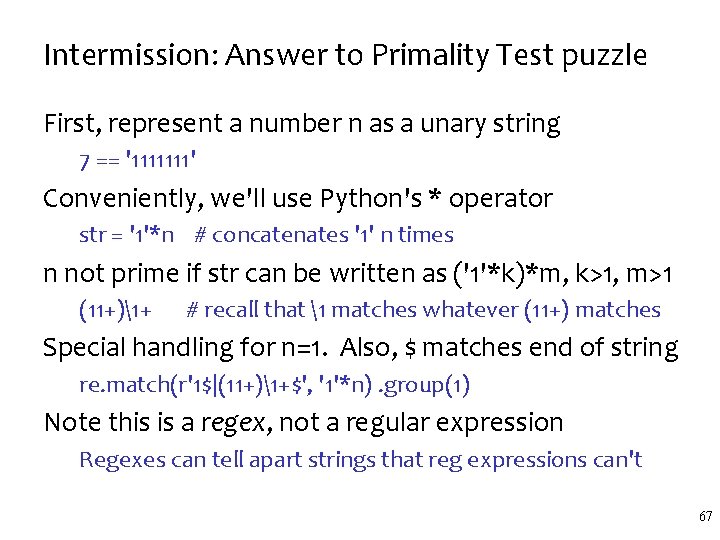 Intermission: Answer to Primality Test puzzle

First, represent a number n as a unary string

7 == '1111111'

Conveniently, we'll use Python's * operator

str = '1'*n   # concatenates '1' n times

n not prime if str can be written as ('1'*k)*m, k>1, m>1

(11+)\1+   # recall that \1 matches whatever (11+) matches

Special handling for n=1. Also, $ matches end of string

re.match(r'1$|(11+)\1+$', '1'*n) .group(1)

Note this is a regex, not a regular expression

Regexes can tell apart strings that reg expressions can't

67